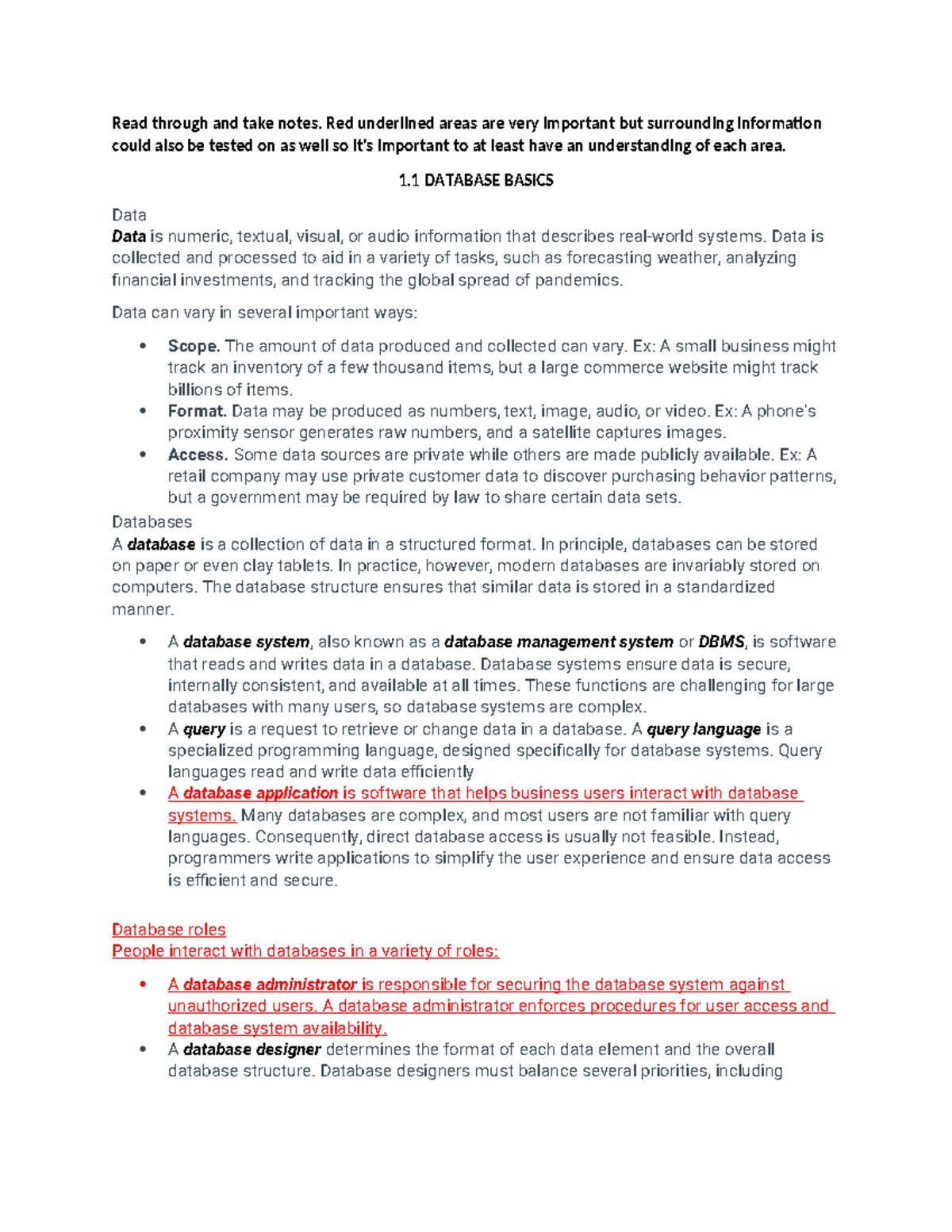 Read through and take notes. Red underlined areas are very important but surrounding information could also be tested on as well so it's important to at least have an understanding of each area.

1.1 DATABASE BASICS

Data
Data is numeric, textual, visual, or audio information that describes real-world systems. Data is collected and processed to aid in a variety of tasks, such as forecasting weather, analyzing financial investments, and tracking the global spread of pandemics.

Data can vary in several important ways:

• Scope. The amount of data produced and collected can vary. Ex: A small business might track an inventory of a few thousand items, but a large commerce website might track billions of items.
• Format. Data may be produced as numbers, text, image, audio, or video. Ex: A phone's proximity sensor generates raw numbers, and a satellite captures images.
• Access. Some data sources are private while others are made publicly available. Ex: A retail company may use private customer data to discover purchasing behavior patterns, but a government may be required by law to share certain data sets.

Databases
A database is a collection of data in a structured format. In principle, databases can be stored on paper or even clay tablets. In practice, however, modern databases are invariably stored on computers. The database structure ensures that similar data is stored in a standardized manner.

• A database system, also known as a database management system or DBMS, is software that reads and writes data in a database. Database systems ensure data is secure, internally consistent, and available at all times. These functions are challenging for large databases with many users, so database systems are complex.
• A query is a request to retrieve or change data in a database. A query language is a specialized programming language, designed specifically for database systems. Query languages read and write data efficiently
• A database application is software that helps business users interact with database systems. Many databases are complex, and most users are not familiar with query languages. Consequently, direct database access is usually not feasible. Instead, programmers write applications to simplify the user experience and ensure data access is efficient and secure.

Database roles
People interact with databases in a variety of roles:

• A database administrator is responsible for securing the database system against unauthorized users. A database administrator enforces procedures for user access and database system availability.
• A database designer determines the format of each data element and the overall database structure. Database designers must balance several priorities, including